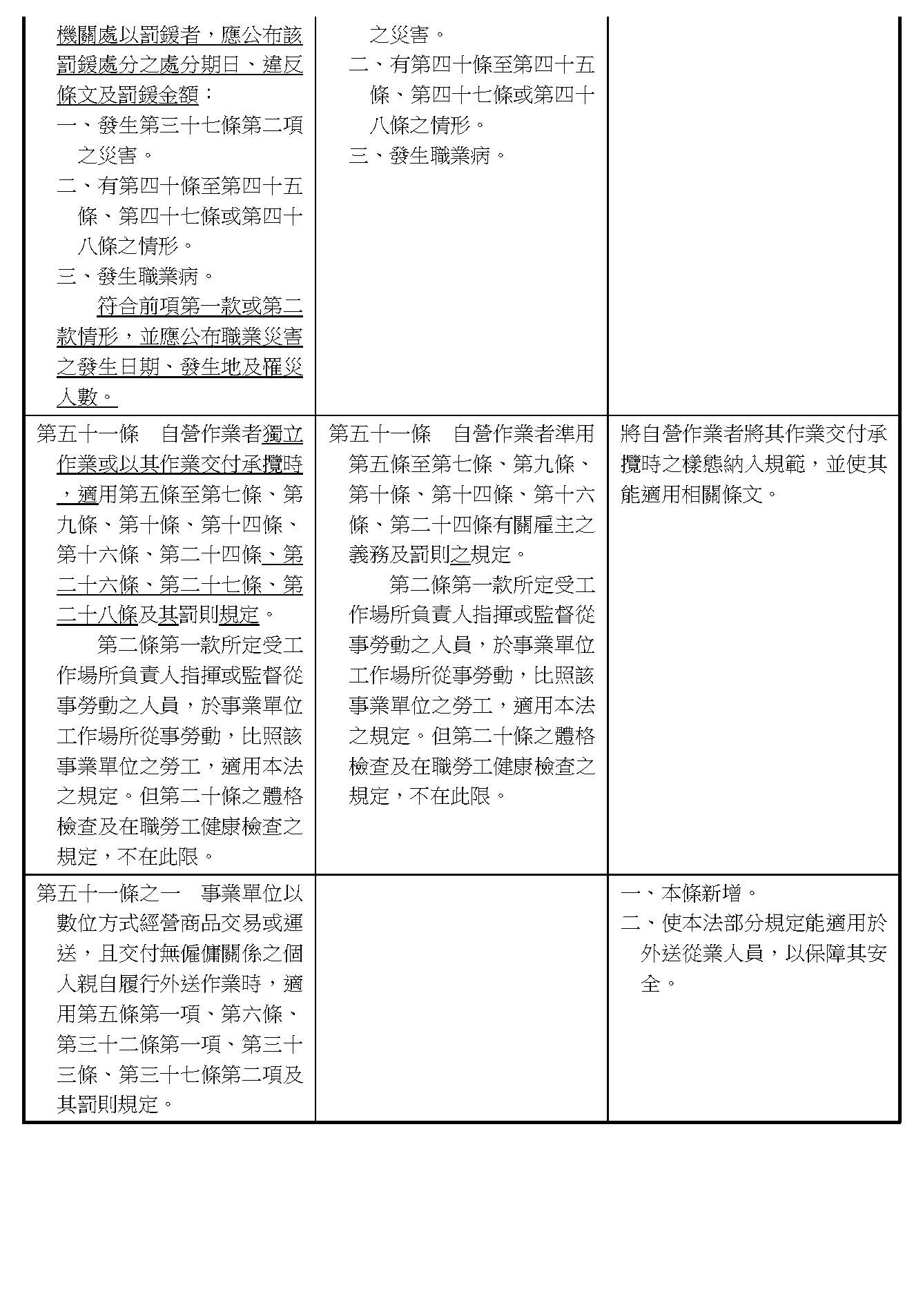 | | | |
|---|---|---|
| 機關處以罰鍰者，應公布該罰鍰處分之處分期日、違反條文及罰鍰金額：<br>一、發生第三十七條第二項之災害。<br>二、有第四十條至第四十五條、第四十七條或第四十八條之情形。<br>三、發生職業病。<br>符合前項第一款或第二款情形，並應公布職業災害之發生日期、發生地及罹災人數。 | 之災害。<br>二、有第四十條至第四十五條、第四十七條或第四十八條之情形。<br>三、發生職業病。 | |
| 第五十一條　自營作業者獨立作業或以其作業交付承攬時，適用第五條至第七條、第九條、第十條、第十四條、第十六條、第二十四條、第二十六條、第二十七條、第二十八條及其罰則規定。<br>第二條第一款所定受工作場所負責人指揮或監督從事勞動之人員，於事業單位工作場所從事勞動，比照該事業單位之勞工，適用本法之規定。但第二十條之體格檢查及在職勞工健康檢查之規定，不在此限。 | 第五十一條　自營作業者準用第五條至第七條、第九條、第十條、第十四條、第十六條、第二十四條有關雇主之義務及罰則之規定。<br>第二條第一款所定受工作場所負責人指揮或監督從事勞動之人員，於事業單位工作場所從事勞動，比照該事業單位之勞工，適用本法之規定。但第二十條之體格檢查及在職勞工健康檢查之規定，不在此限。 | 將自營作業者將其作業交付承攬時之樣態納入規範，並使其能適用相關條文。 |
| 第五十一條之一　事業單位以數位方式經營商品交易或運送，且交付無僱傭關係之個人親自履行外送作業時，適用第五條第一項、第六條、第三十二條第一項、第三十三條、第三十七條第二項及其罰則規定。 | | 一、本條新增。<br>二、使本法部分規定能適用於外送從業人員，以保障其安全。 |